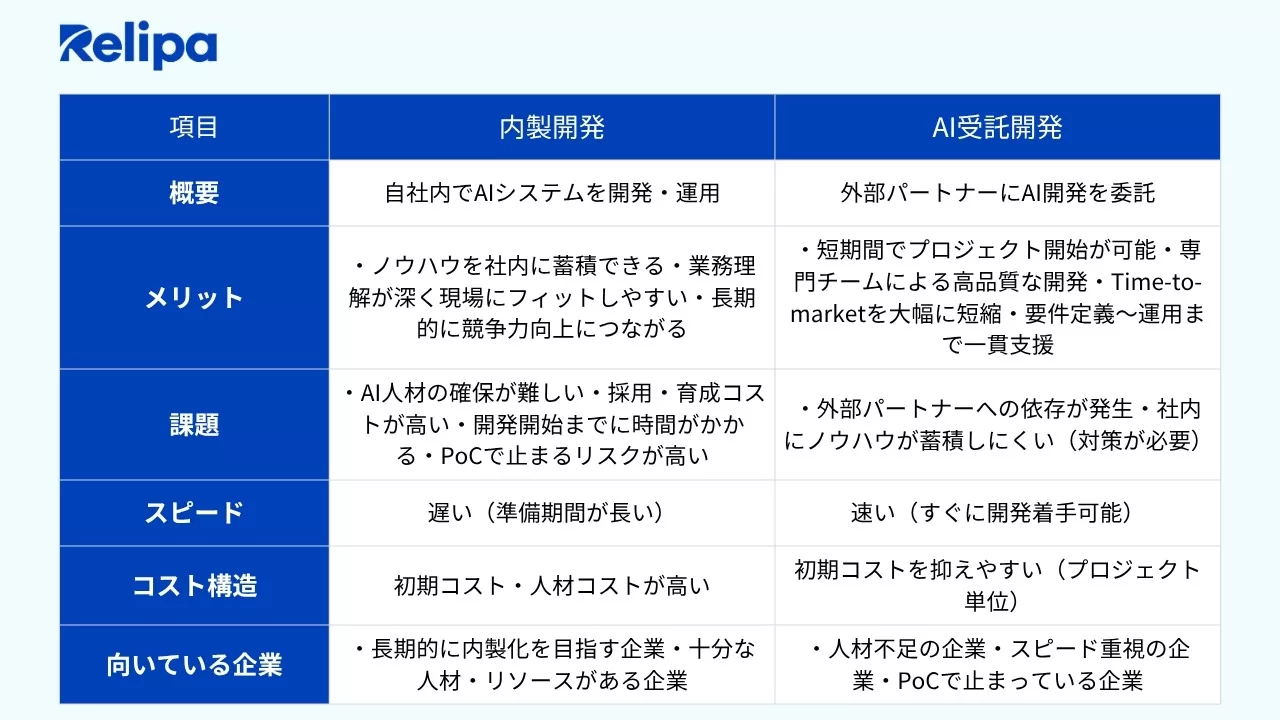 Relipa

| 項目 | 内製開発 | AI受託開発 |
|---|---|---|
| 概要 | 自社内でAIシステムを開発・運用 | 外部パートナーにAI開発を委託 |
| メリット | ・ノウハウを社内に蓄積できる・業務理解が深く現場にフィットしやすい・長期的に競争力向上につながる | ・短期間でプロジェクト開始が可能・専門チームによる高品質な開発・Time-to-marketを大幅に短縮・要件定義〜運用まで一貫支援 |
| 課題 | ・AI人材の確保が難しい・採用・育成コストが高い・開発開始までに時間がかかる・PoCで止まるリスクが高い | ・外部パートナーへの依存が発生・社内にノウハウが蓄積しにくい（対策が必要） |
| スピード | 遅い（準備期間が長い） | 速い（すぐに開発着手可能） |
| コスト構造 | 初期コスト・人材コストが高い | 初期コストを抑えやすい（プロジェクト単位） |
| 向いている企業 | ・長期的に内製化を目指す企業・十分な人材・リソースがある企業 | ・人材不足の企業・スピード重視の企業・PoCで止まっている企業 |